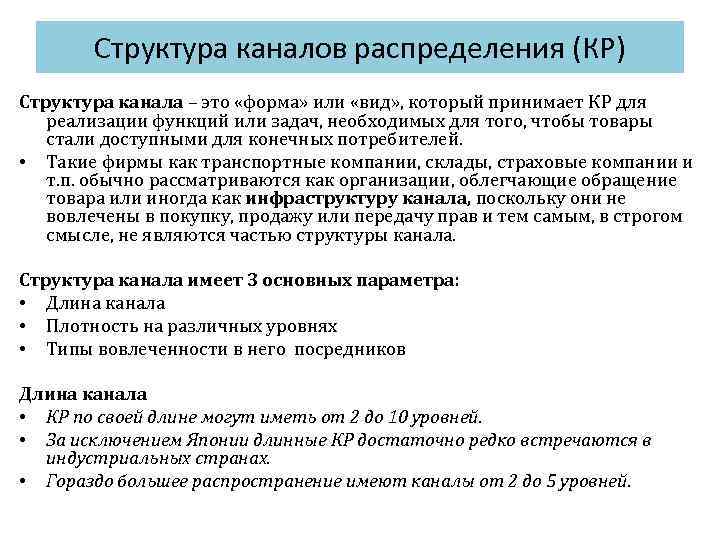 Структура каналов распределения (КР)

Структура канала – это «форма» или «вид», который принимает КР для реализации функций или задач, необходимых для того, чтобы товары стали доступными для конечных потребителей.

• Такие фирмы как транспортные компании, склады, страховые компании и т.п. обычно рассматриваются как организации, облегчающие обращение товара или иногда как инфраструктуру канала, поскольку они не вовлечены в покупку, продажу или передачу прав и тем самым, в строгом смысле, не являются частью структуры канала.

Структура канала имеет 3 основных параметра:
• Длина канала
• Плотность на различных уровнях
• Типы вовлеченности в него посредников

Длина канала
• КР по своей длине могут иметь от 2 до 10 уровней.
• За исключением Японии длинные КР достаточно редко встречаются в индустриальных странах.
• Гораздо большее распространение имеют каналы от 2 до 5 уровней.